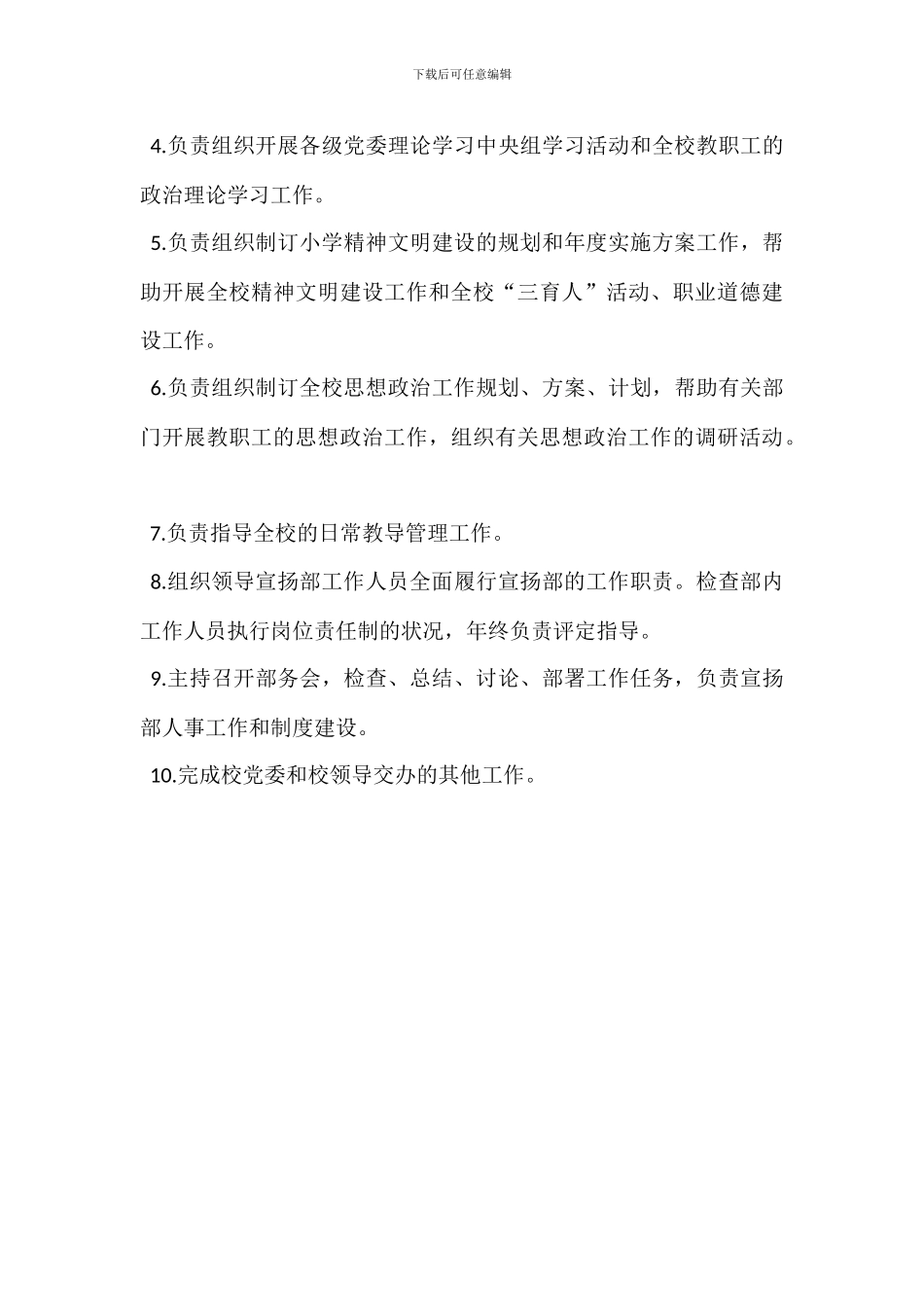 下载后可任意编辑

4.负责组织开展各级党委理论学习中央组学习活动和全校教职工的政治理论学习工作。

5.负责组织制订小学精神文明建设的规划和年度实施方案工作，帮助开展全校精神文明建设工作和全校“三育人”活动、职业道德建设工作。

6.负责组织制订全校思想政治工作规划、方案、计划，帮助有关部门开展教职工的思想政治工作，组织有关思想政治工作的调研活动。

7.负责指导全校的日常教导管理工作。

8.组织领导宣扬部工作人员全面履行宣扬部的工作职责。检查部内工作人员执行岗位责任制的状况，年终负责评定指导。

9.主持召开部务会，检查、总结、讨论、部署工作任务，负责宣扬部人事工作和制度建设。

10.完成校党委和校领导交办的其他工作。